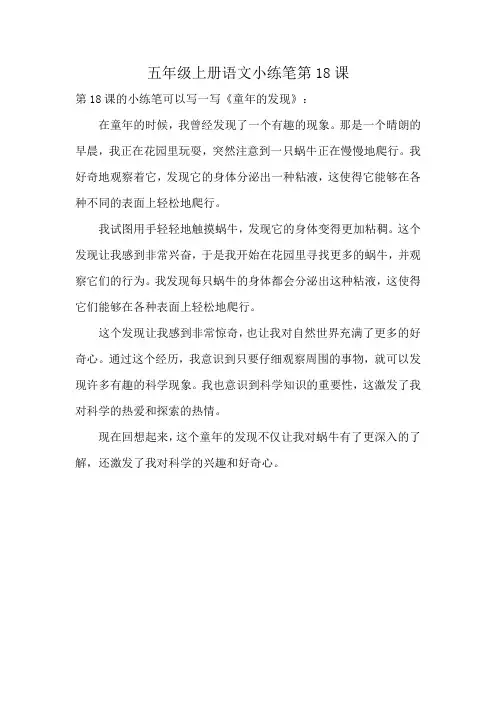 五年级上册语文小练笔第 18 课

第 18 课的小练笔可以写一写《童年的发现》：

在童年的时候，我曾经发现了一个有趣的现象。那是一个晴朗的早晨，我正在花园里玩耍，突然注意到一只蜗牛正在慢慢地爬行。我好奇地观察着它，发现它的身体分泌出一种粘液，这使得它能够在各种不同的表面上轻松地爬行。

我试图用手轻轻地触摸蜗牛，发现它的身体变得更加粘稠。这个发现让我感到非常兴奋，于是我开始在花园里寻找更多的蜗牛，并观察它们的行为。我发现每只蜗牛的身体都会分泌出这种粘液，这使得它们能够在各种表面上轻松地爬行。

这个发现让我感到非常惊奇，也让我对自然世界充满了更多的好奇心。通过这个经历，我意识到只要仔细观察周围的事物，就可以发现许多有趣的科学现象。我也意识到科学知识的重要性，这激发了我对科学的热爱和探索的热情。

现在回想起来，这个童年的发现不仅让我对蜗牛有了更深入的了解，还激发了我对科学的兴趣和好奇心。